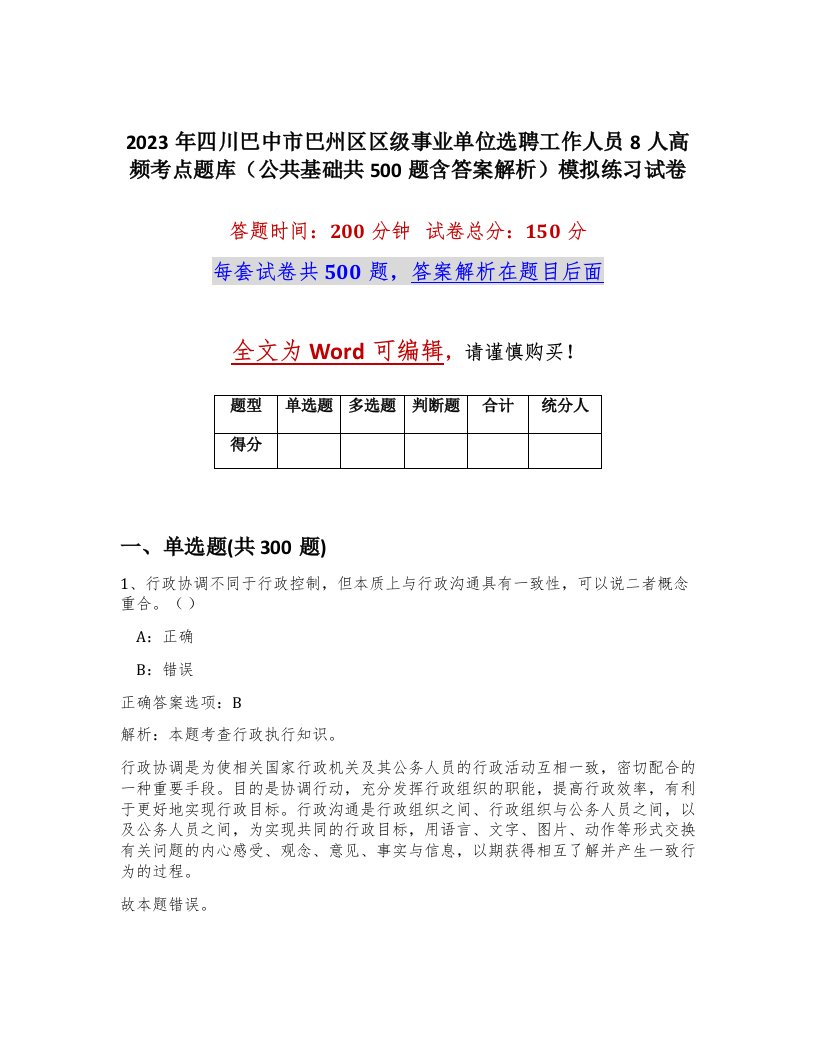 2023年四川巴中市巴州区区级事业单位选聘工作人员8人高频考点题库（公共基础共500题含答案解析）模拟练习试卷

答题时间：200分钟 试卷总分：150分

每套试卷共500题，答案解析在题目后面

全文为Word可编辑，请谨慎购买！

| 题型 | 单选题 | 多选题 | 判断题 | 合计 | 统分人 |
|---|---|---|---|---|---|
| 得分 | | | | | |

一、单选题(共300题)

1、行政协调不同于行政控制，但本质上与行政沟通具有一致性，可以说二者概念重合。（）

A：正确

B：错误

正确答案选项：B

解析：本题考查行政执行知识。

行政协调是为使相关国家行政机关及其公务人员的行政活动互相一致，密切配合的一种重要手段。目的是协调行动，充分发挥行政组织的职能，提高行政效率，有利于更好地实现行政目标。行政沟通是行政组织之间、行政组织与公务人员之间，以及公务人员之间，为实现共同的行政目标，用语言、文字、图片、动作等形式交换有关问题的内心感受、观念、意见、事实与信息，以期获得相互了解并产生一致行为的过程。

故本题错误。